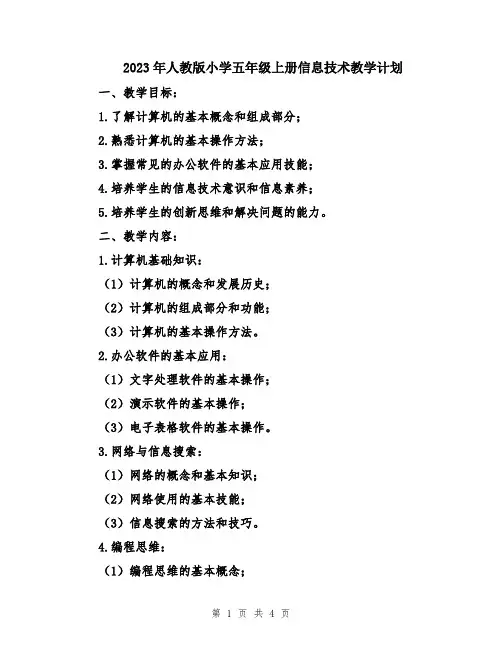 2023年人教版小学五年级上册信息技术教学计划

一、教学目标：

1.了解计算机的基本概念和组成部分；

2.熟悉计算机的基本操作方法；

3.掌握常见的办公软件的基本应用技能；

4.培养学生的信息技术意识和信息素养；

5.培养学生的创新思维和解决问题的能力。

二、教学内容：

1.计算机基础知识：

（1）计算机的概念和发展历史；

（2）计算机的组成部分和功能；

（3）计算机的基本操作方法。

2.办公软件的基本应用：

（1）文字处理软件的基本操作；

（2）演示软件的基本操作；

（3）电子表格软件的基本操作。

3.网络与信息搜索：

（1）网络的概念和基本知识；

（2）网络使用的基本技能；

（3）信息搜索的方法和技巧。

4.编程思维：

（1）编程思维的基本概念；

第 1 页 共 4 页